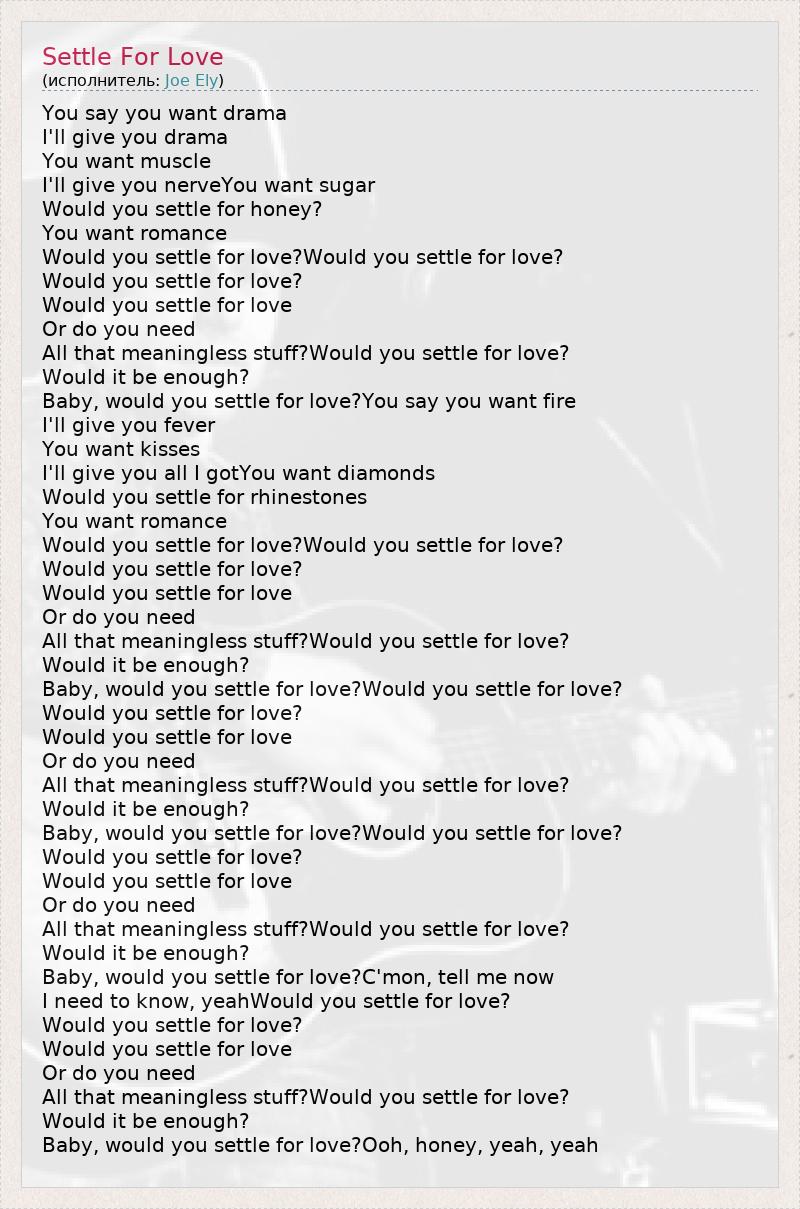 Settle For Love
(исполнитель: Joe Ely)

You say you want drama
I'll give you drama
You want muscle
I'll give you nerveYou want sugar
Would you settle for honey?
You want romance
Would you settle for love?Would you settle for love?
Would you settle for love?
Would you settle for love
Or do you need
All that meaningless stuff?Would you settle for love?
Would it be enough?
Baby, would you settle for love?You say you want fire
I'll give you fever
You want kisses
I'll give you all I gotYou want diamonds
Would you settle for rhinestones
You want romance
Would you settle for love?Would you settle for love?
Would you settle for love?
Would you settle for love
Or do you need
All that meaningless stuff?Would you settle for love?
Would it be enough?
Baby, would you settle for love?Would you settle for love?
Would you settle for love?
Would you settle for love
Or do you need
All that meaningless stuff?Would you settle for love?
Would it be enough?
Baby, would you settle for love?Would you settle for love?
Would you settle for love?
Would you settle for love
Or do you need
All that meaningless stuff?Would you settle for love?
Would it be enough?
Baby, would you settle for love?C'mon, tell me now
I need to know, yeahWould you settle for love?
Would you settle for love?
Would you settle for love
Or do you need
All that meaningless stuff?Would you settle for love?
Would it be enough?
Baby, would you settle for love?Ooh, honey, yeah, yeah